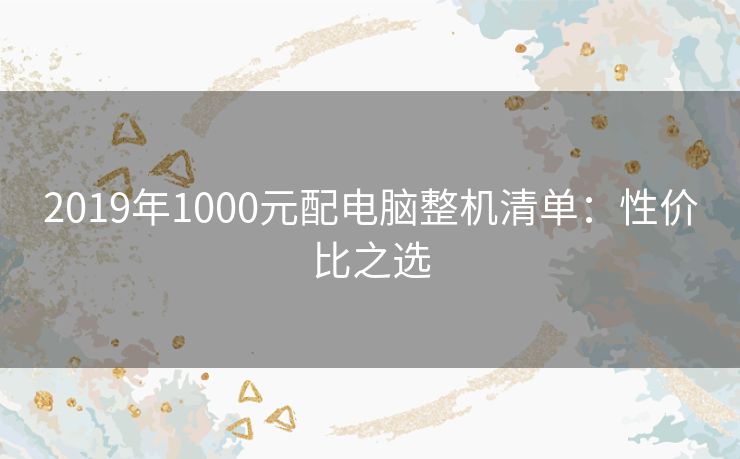 2019年1000元配电脑整机清单：性价比之选